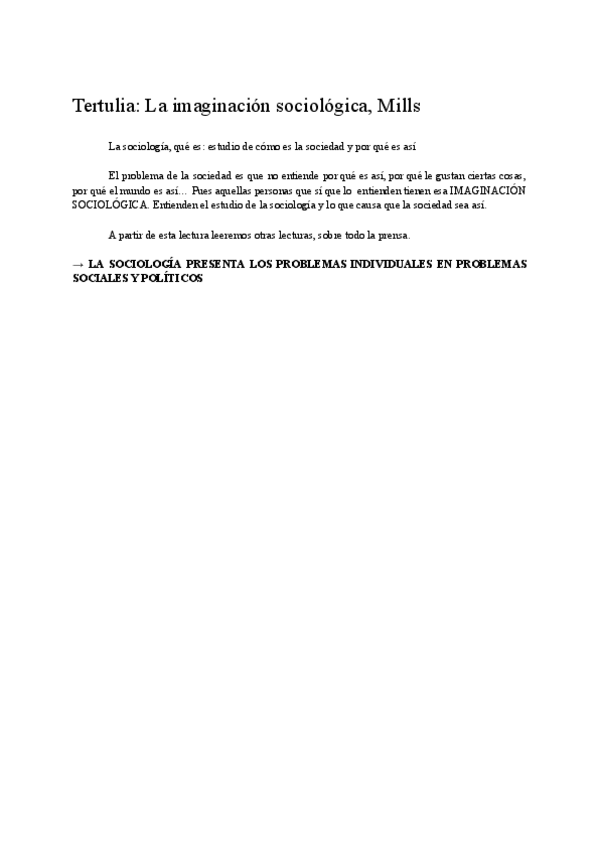 Tertulia: La imaginación sociológica, Mills

La sociología, qué es: estudio de cómo es la sociedad y por qué es así

El problema de la sociedad es que no entiende por qué es así, por qué le gustan ciertas cosas, por qué el mundo es así… Pues aquellas personas que sí que lo entienden tienen esa IMAGINACIÓN SOCIOLÓGICA. Entienden el estudio de la sociología y lo que causa que la sociedad sea así.

A partir de esta lectura leeremos otras lecturas, sobre todo la prensa.

→ LA SOCIOLOGÍA PRESENTA LOS PROBLEMAS INDIVIDUALES EN PROBLEMAS SOCIALES Y POLÍTICOS